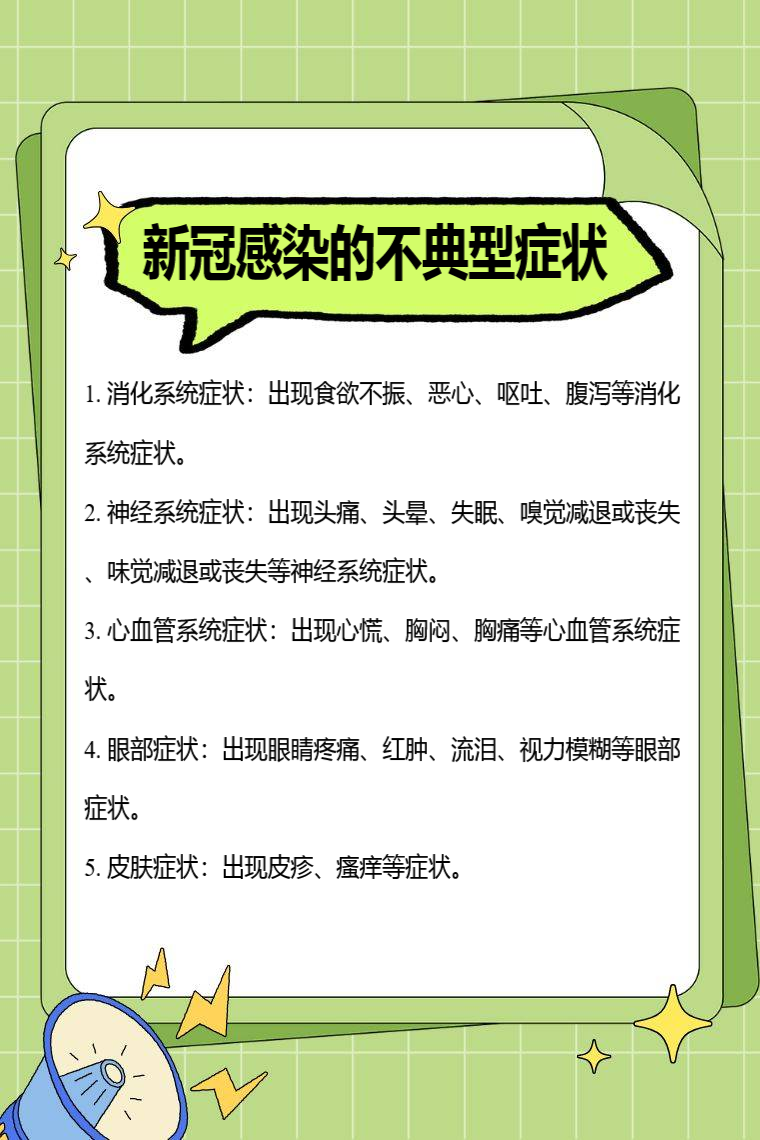 新冠感染的不典型症状

1. 消化系统症状：出现食欲不振、恶心、呕吐、腹泻等消化系统症状。

2. 神经系统症状：出现头痛、头晕、失眠、嗅觉减退或丧失、味觉减退或丧失等神经系统症状。

3. 心血管系统症状：出现心慌、胸闷、胸痛等心血管系统症状。

4. 眼部症状：出现眼睛疼痛、红肿、流泪、视力模糊等眼部症状。

5. 皮肤症状：出现皮疹、瘙痒等症状。